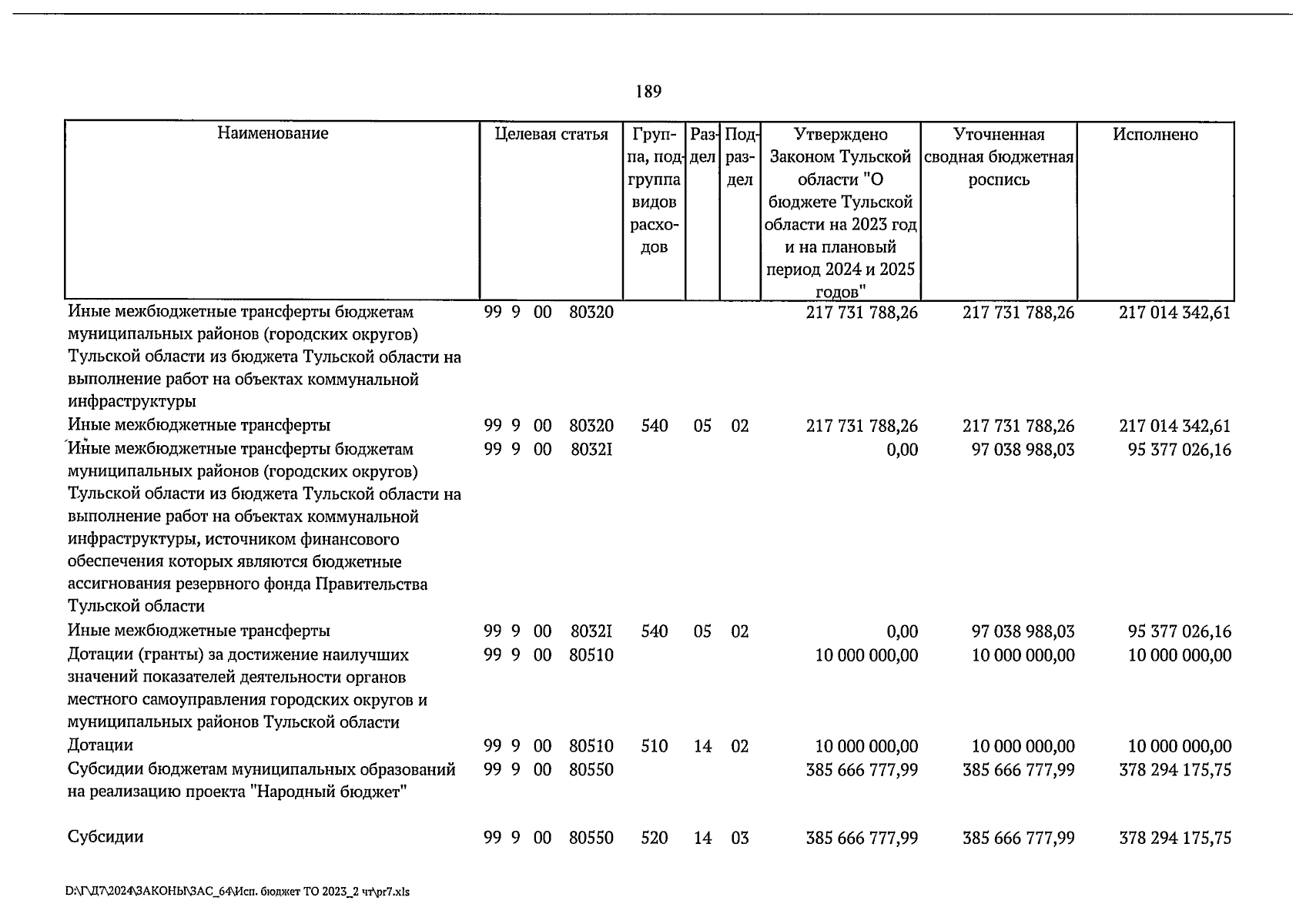 189

| Наименование | Целевая статья | Группа, подгруппа видов расходов | Раздел | Подраздел | Утверждено Законом Тульской области "О бюджете Тульской области на 2023 год и на плановый период 2024 и 2025 годов" | Уточненная сводная бюджетная роспись | Исполнено |
|---|---|---|---|---|---|---|---|
| Иные межбюджетные трансферты бюджетам муниципальных районов (городских округов) Тульской области из бюджета Тульской области на выполнение работ на объектах коммунальной инфраструктуры | 99 9 00 80320 | | | | 217 731 788,26 | 217 731 788,26 | 217 014 342,61 |
| Иные межбюджетные трансферты | 99 9 00 80320 | 540 | 05 | 02 | 217 731 788,26 | 217 731 788,26 | 217 014 342,61 |
| Иные межбюджетные трансферты бюджетам муниципальных районов (городских округов) Тульской области из бюджета Тульской области на выполнение работ на объектах коммунальной инфраструктуры, источником финансового обеспечения которых являются бюджетные ассигнования резервного фонда Правительства Тульской области | 99 9 00 8032I | | | | 0,00 | 97 038 988,03 | 95 377 026,16 |
| Иные межбюджетные трансферты | 99 9 00 8032I | 540 | 05 | 02 | 0,00 | 97 038 988,03 | 95 377 026,16 |
| Дотации (гранты) за достижение наилучших значений показателей деятельности органов местного самоуправления городских округов и муниципальных районов Тульской области | 99 9 00 80510 | | | | 10 000 000,00 | 10 000 000,00 | 10 000 000,00 |
| Дотации | 99 9 00 80510 | 510 | 14 | 02 | 10 000 000,00 | 10 000 000,00 | 10 000 000,00 |
| Субсидии бюджетам муниципальных образований на реализацию проекта "Народный бюджет" | 99 9 00 80550 | | | | 385 666 777,99 | 385 666 777,99 | 378 294 175,75 |
| Субсидии | 99 9 00 80550 | 520 | 14 | 03 | 385 666 777,99 | 385 666 777,99 | 378 294 175,75 |

D:\Г\Д7\2024\ЗАКОНЫ\ЗАС_64\Исп. бюджет ТО 2023_2 чт\pr7.xls